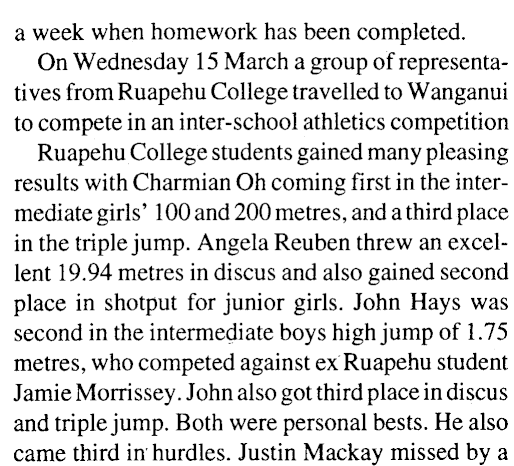 a week when homework has been completed.

On Wednesday 15 March a group of representatives from Ruapehu College travelled to Wanganui to compete in an inter-school athletics competition

Ruapehu College students gained many pleasing results with Charmian Oh coming first in the intermediate girls' 100 and 200 metres, and a third place in the triple jump. Angela Reuben threw an excellent 19.94 metres in discus and also gained second place in shotput for junior girls. John Hays was second in the intermediate boys high jump of 1.75 metres, who competed against ex Ruapehu student Jamie Morrissey. John also got third place in discus and triple jump. Both were personal bests. He also came third in hurdles. Justin Mackay missed by a